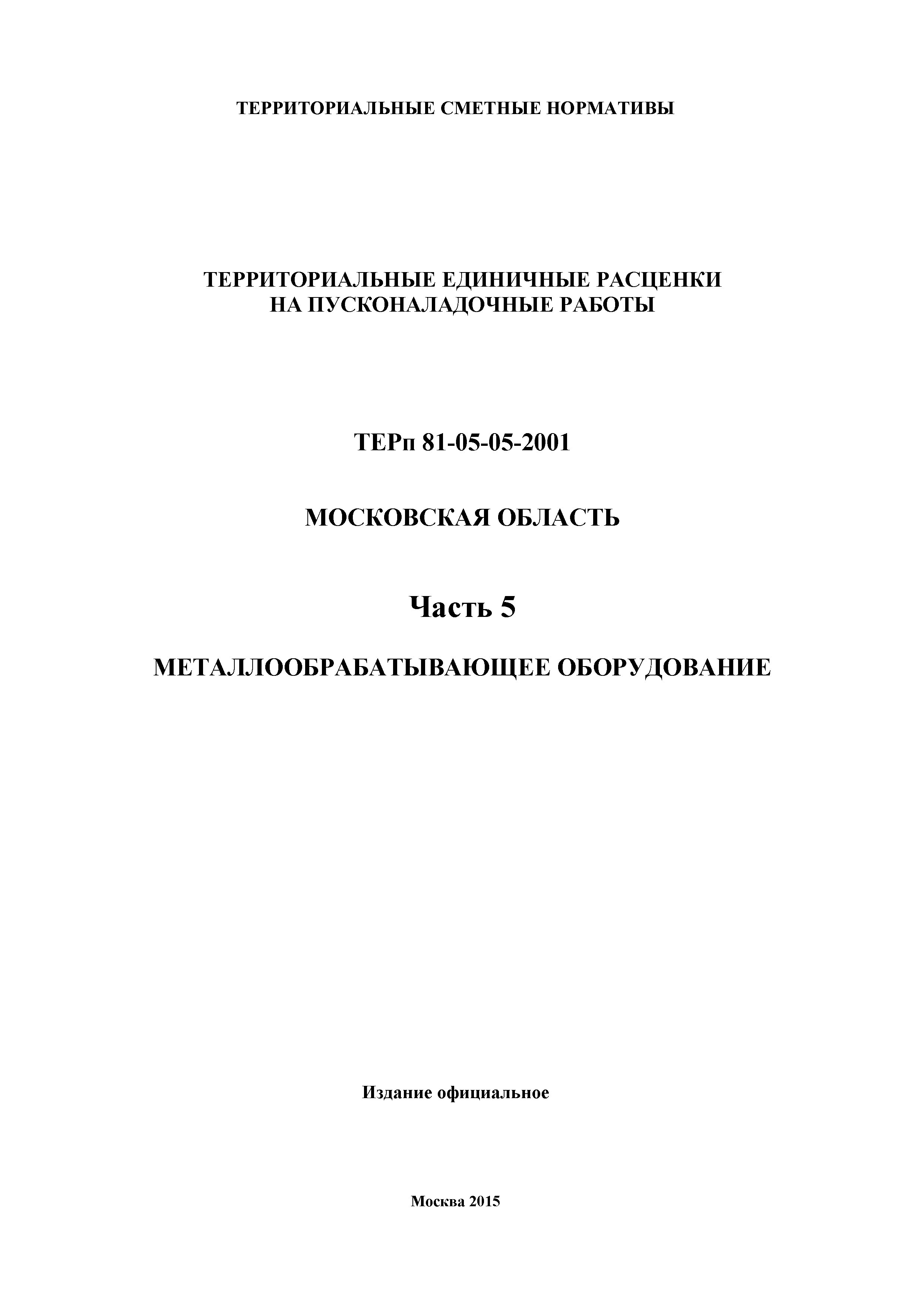 ТЕРРИТОРИАЛЬНЫЕ СМЕТНЫЕ НОРМАТИВЫ

ТЕРРИТОРИАЛЬНЫЕ ЕДИНИЧНЫЕ РАСЦЕНКИ
НА ПУСКОНАЛАДОЧНЫЕ РАБОТЫ

ТЕРп 81-05-05-2001

МОСКОВСКАЯ ОБЛАСТЬ

Часть 5

МЕТАЛЛООБРАБАТЫВАЮЩЕЕ ОБОРУДОВАНИЕ

Издание официальное

Москва 2015